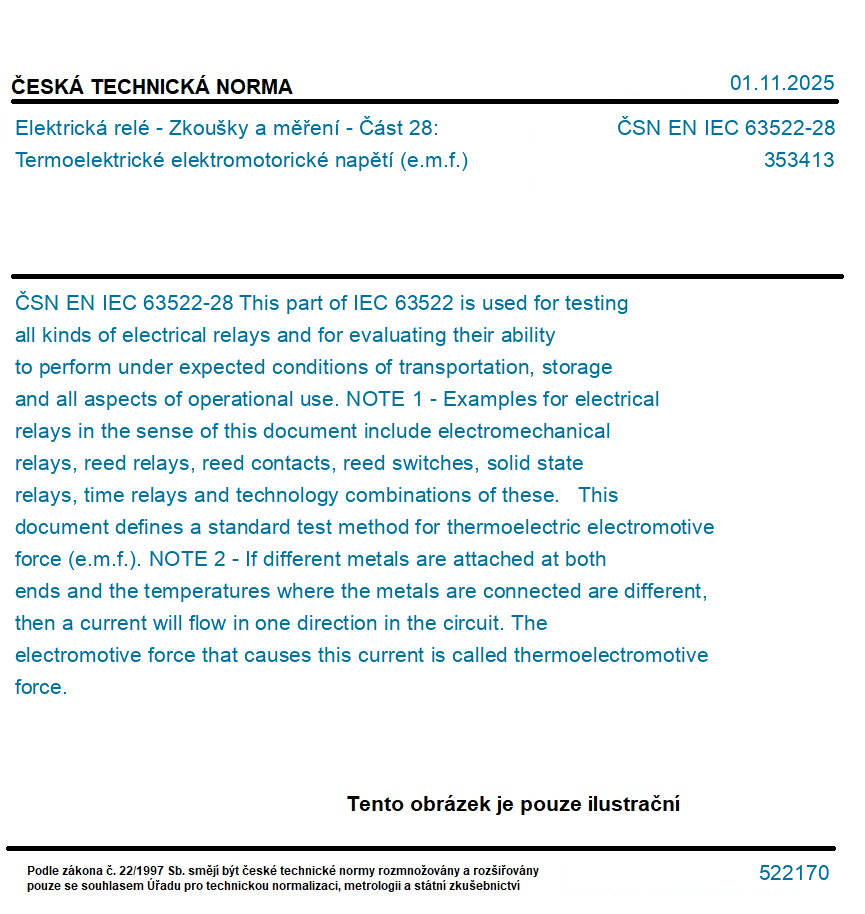 ČESKÁ TECHNICKÁ NORMA

01.11.2025

Elektrická relé - Zkoušky a měření - Část 28: Termoelektrické elektromotorické napětí (e.m.f.)

ČSN EN IEC 63522-28
353413

ČSN EN IEC 63522-28 This part of IEC 63522 is used for testing all kinds of electrical relays and for evaluating their ability to perform under expected conditions of transportation, storage and all aspects of operational use. NOTE 1 - Examples for electrical relays in the sense of this document include electromechanical relays, reed relays, reed contacts, reed switches, solid state relays, time relays and technology combinations of these. This document defines a standard test method for thermoelectric electromotive force (e.m.f.). NOTE 2 - If different metals are attached at both ends and the temperatures where the metals are connected are different, then a current will flow in one direction in the circuit. The electromotive force that causes this current is called thermoelectromotive force.

Tento obrázek je pouze ilustrační

Podle zákona č. 22/1997 Sb. smějí být české technické normy rozmnožovány a rozšiřovány pouze se souhlasem Úřadu pro technickou normalizaci, metrologii a státní zkušebnictví

522170